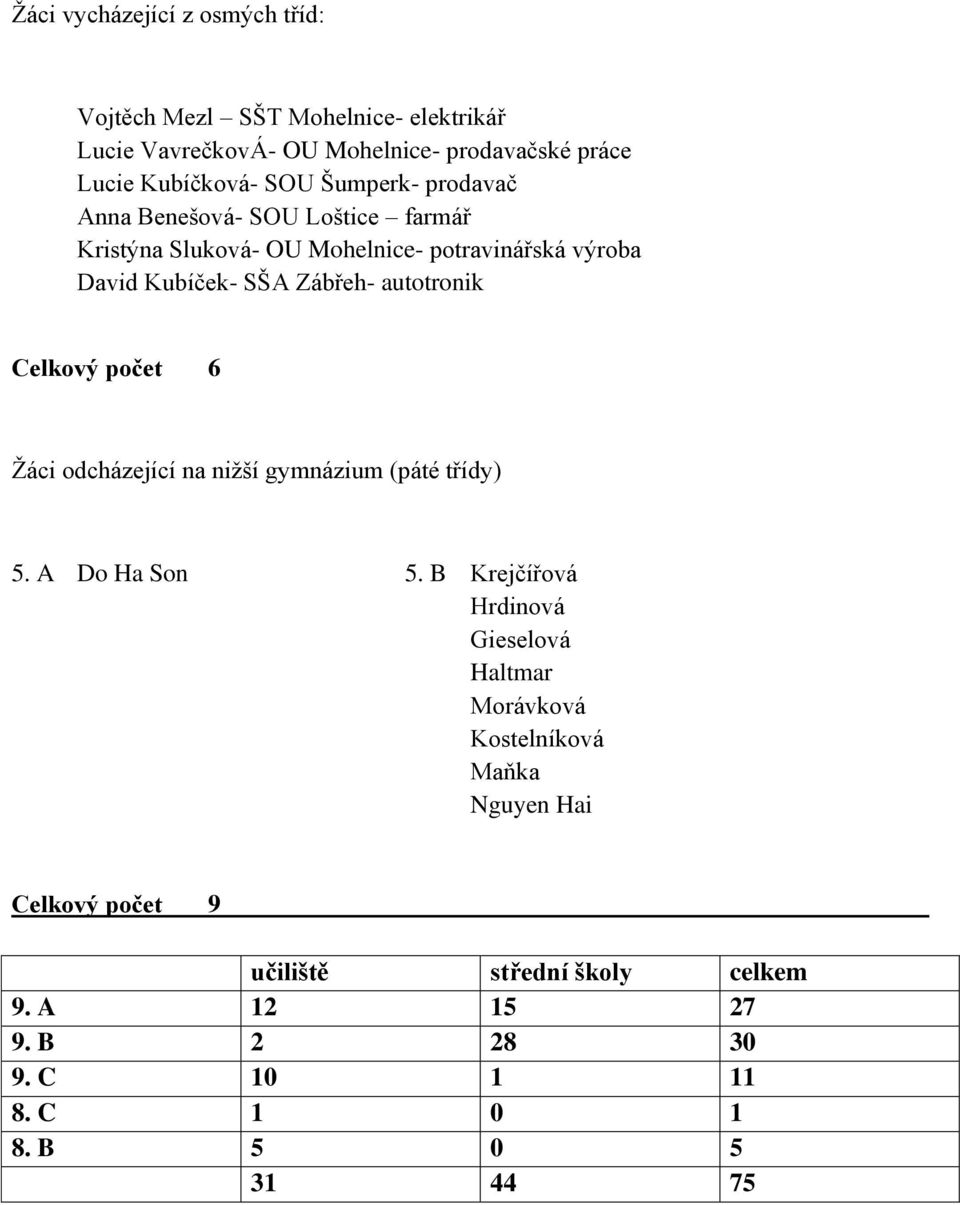 Žáci vycházející z osmých tříd:

Vojtěch Mezl – SŠT Mohelnice- elektrikář
Lucie VavrečkovÁ- OU Mohelnice- prodavačské práce
Lucie Kubíčková- SOU Šumperk- prodavač
Anna Benešová- SOU Loštice – farmář
Kristýna Sluková- OU Mohelnice- potravinářská výroba
David Kubíček- SŠA Zábřeh- autotronik

Celkový počet 6

Žáci odcházející na nižší gymnázium (páté třídy)

5. A Do Ha Son

5. B Krejčířová
Hrdinová
Gieselová
Haltmar
Morávková
Kostelníková
Maňka
Nguyen Hai

Celkový počet 9

| | učiliště | střední školy | celkem |
|---|---|---|---|
| 9. A | 12 | 15 | 27 |
| 9. B | 2 | 28 | 30 |
| 9. C | 10 | 1 | 11 |
| 8. C | 1 | 0 | 1 |
| 8. B | 5 | 0 | 5 |
| | 31 | 44 | 75 |